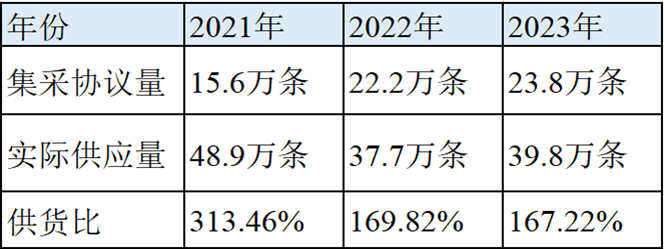 | 年份 | 2021年 | 2022年 | 2023年 |
|---|---|---|---|
| 集采协议量 | 15.6万条 | 22.2万条 | 23.8万条 |
| 实际供应量 | 48.9万条 | 37.7万条 | 39.8万条 |
| 供货比 | 313.46% | 169.82% | 167.22% |